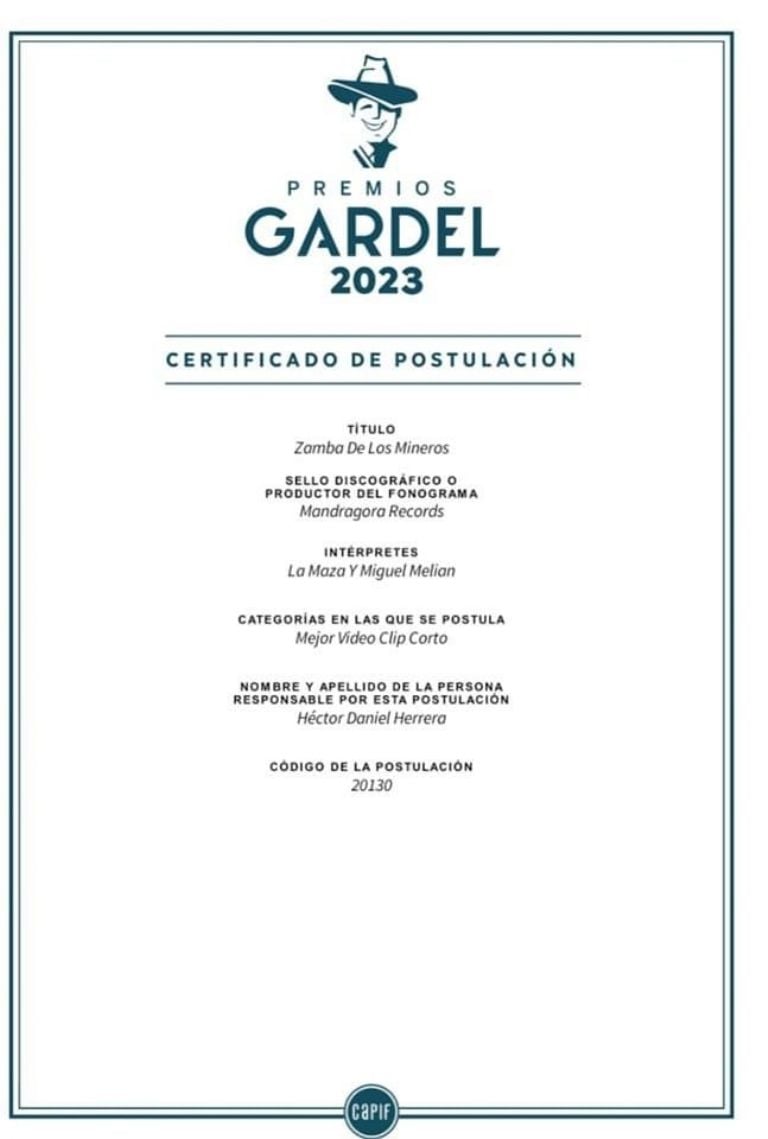 PREMIOS
GARDEL
2023

CERTIFICADO DE POSTULACIÓN

TÍTULO
Zamba De Los Mineros

SELLO DISCOGRÁFICO O PRODUCTOR DEL FONOGRAMA
Mandragora Records

INTÉRPRETES
La Maza Y Miguel Melian

CATEGORÍAS EN LAS QUE SE POSTULA
Mejor Video Clip Corto

NOMBRE Y APELLIDO DE LA PERSONA RESPONSABLE POR ESTA POSTULACIÓN
Héctor Daniel Herrera

CÓDIGO DE LA POSTULACIÓN
20130

capif